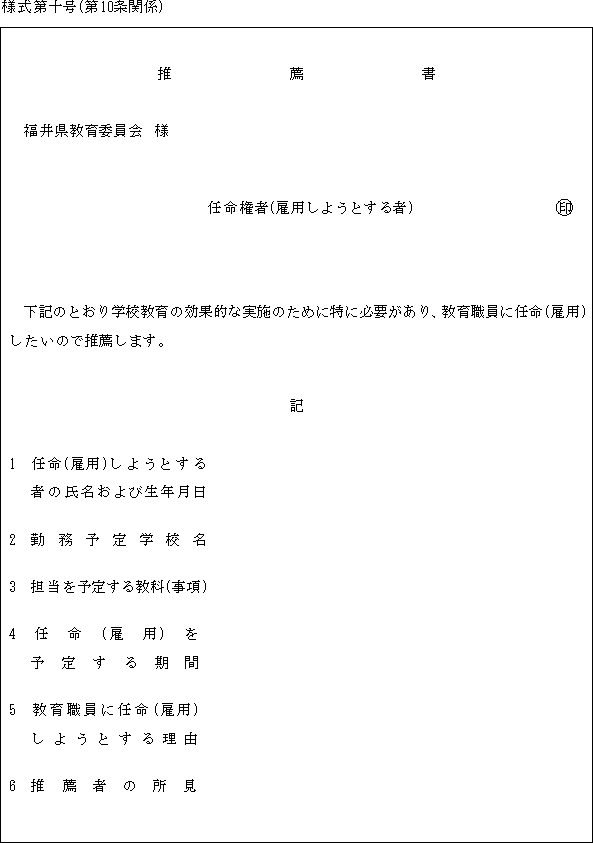 様式第十号(第10条関係)

推　　　薦　　　書

福井県教育委員会　様

任命権者(雇用しようとする者)　印

下記のとおり学校教育の効果的な実施のために特に必要があり、教育職員に任命(雇用)したいので推薦します。

記

1　任命(雇用)しようとする者の氏名および生年月日

2　勤務予定学校名

3　担当を予定する教科(事項)

4　任命(雇用)を予定する期間

5　教育職員に任命(雇用)しようとする理由

6　推薦者の所見